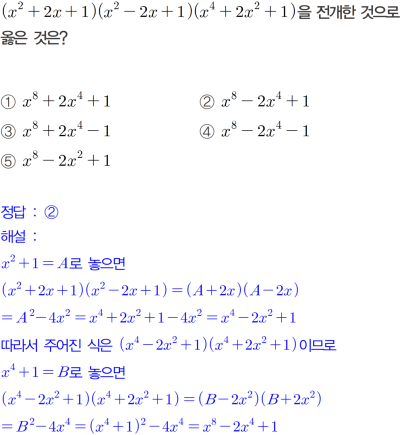 $(x^2+2x+1)(x^2-2x+1)(x^4+2x^2+1)$을 전개한 것으로 옳은 것은?

① $x^8+2x^4+1$
② $x^8-2x^4+1$
③ $x^8+2x^4-1$
④ $x^8-2x^4-1$
⑤ $x^8-2x^2+1$

정답 : ②
해설 :
$x^2+1=A$로 놓으면
$(x^2+2x+1)(x^2-2x+1)=(A+2x)(A-2x)$
$=A^2-4x^2=x^4+2x^2+1-4x^2=x^4-2x^2+1$
따라서 주어진 식은 $(x^4-2x^2+1)(x^4+2x^2+1)$이므로
$x^4+1=B$로 놓으면
$(x^4-2x^2+1)(x^4+2x^2+1)=(B-2x^2)(B+2x^2)$
$=B^2-4x^4=(x^4+1)^2-4x^4=x^8-2x^4+1$